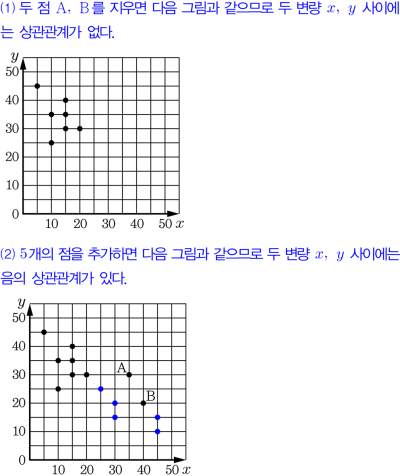 (1) 두 점 A, B를 지우면 다음 그림과 같으므로 두 변량 $x$, $y$ 사이에는 상관관계가 없다.

$y$
50
40
30
20
10
0
10 20 30 40 50 $x$

(2) 5개의 점을 추가하면 다음 그림과 같으므로 두 변량 $x$, $y$ 사이에는 음의 상관관계가 있다.

$y$
50
40
30
20
10
0
A
B
10 20 30 40 50 $x$